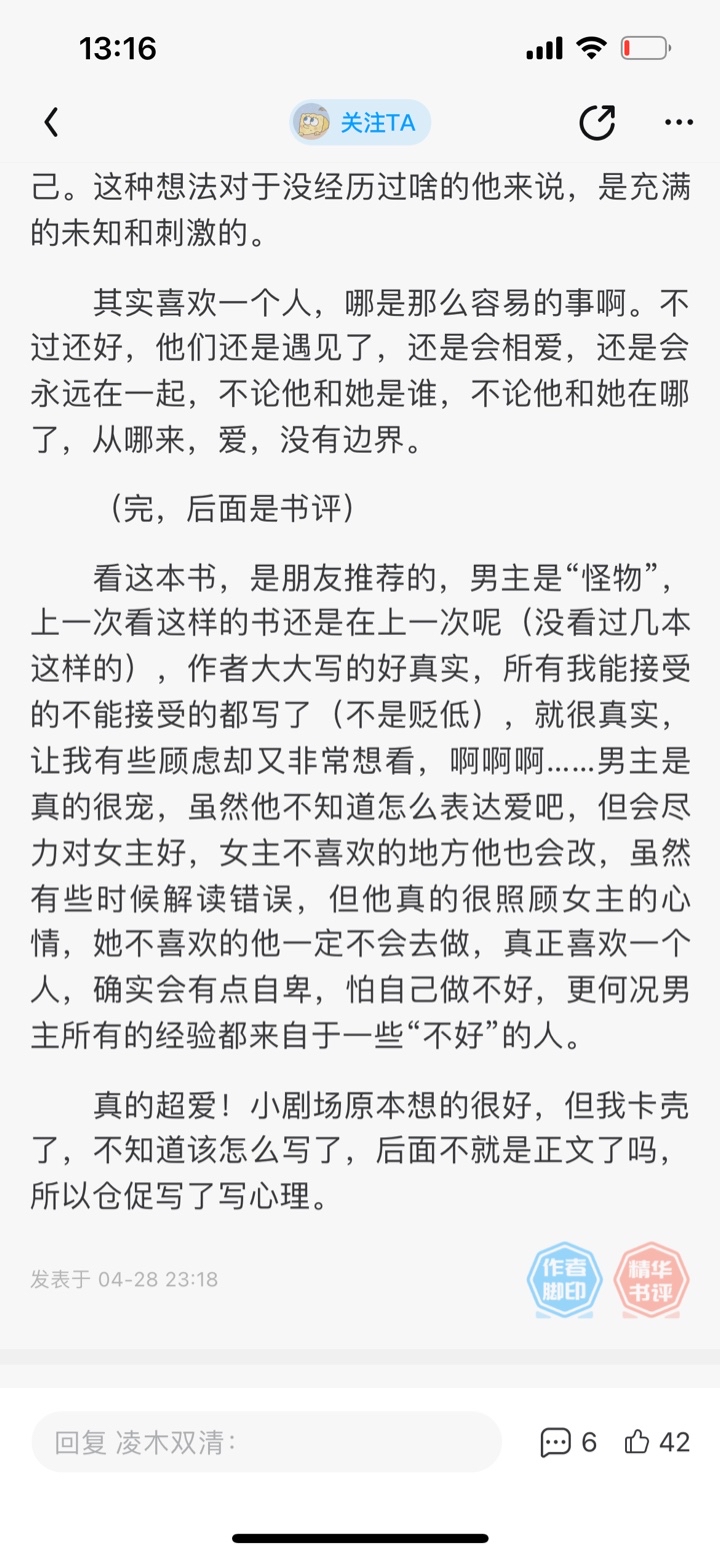 13:16

关注TA

己。这种想法对于没经历过啥的他来说，是充满的未知和刺激的。

其实喜欢一个人，哪是那么容易的事啊。不过还好，他们还是遇见了，还是会相爱，还是会永远在一起，不论他和她是谁，不论他和她在哪了，从哪来，爱，没有边界。

（完，后面是书评）

看这本书，是朋友推荐的，男主是“怪物”，上一次看这样的书还是在上一次呢（没看过几本这样的），作者大大写的好真实，所有我能接受的不能接受的都写了（不是贬低），就很真实，让我有些顾虑却又非常想看，啊啊啊……男主是真的很宠，虽然他不知道怎么表达爱吧，但会尽力对女主好，女主不喜欢的地方他也会改，虽然有些时候解读错误，但他真的很照顾女主的心情，她不喜欢的他一定不会去做，真正喜欢一个人，确实会有点自卑，怕自己做不好，更何况男主所有的经验都来自于一些“不好”的人。

真的超爱！小剧场原本想的很好，但我卡壳了，不知道该怎么写了，后面不就是正文了吗，所以仓促写了写心理。

发表于 04-28 23:18

作者脚印

精华书评

回复 凌木双清：

6

42